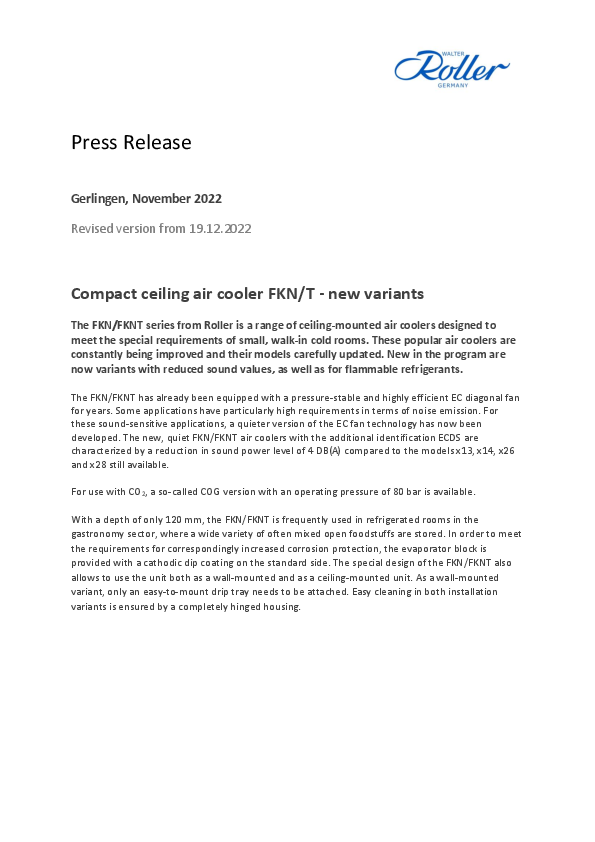 WALTER
Roller
GERMANY

Press Release

Gerlingen, November 2022

Revised version from 19.12.2022

Compact ceiling air cooler FKN/T - new variants

The FKN/FKNT series from Roller is a range of ceiling-mounted air coolers designed to meet the special requirements of small, walk-in cold rooms. These popular air coolers are constantly being improved and their models carefully updated. New in the program are now variants with reduced sound values, as well as for flammable refrigerants.

The FKN/FKNT has already been equipped with a pressure-stable and highly efficient EC diagonal fan for years. Some applications have particularly high requirements in terms of noise emission. For these sound-sensitive applications, a quieter version of the EC fan technology has now been developed. The new, quiet FKN/FKNT air coolers with the additional identification ECDS are characterized by a reduction in sound power level of 4 DB(A) compared to the models x13, x14, x26 and x28 still available.

For use with $CO_2$, a so-called COG version with an operating pressure of 80 bar is available.

With a depth of only 120 mm, the FKN/FKNT is frequently used in refrigerated rooms in the gastronomy sector, where a wide variety of often mixed open foodstuffs are stored. In order to meet the requirements for correspondingly increased corrosion protection, the evaporator block is provided with a cathodic dip coating on the standard side. The special design of the FKN/FKNT also allows to use the unit both as a wall-mounted and as a ceiling-mounted unit. As a wall-mounted variant, only an easy-to-mount drip tray needs to be attached. Easy cleaning in both installation variants is ensured by a completely hinged housing.